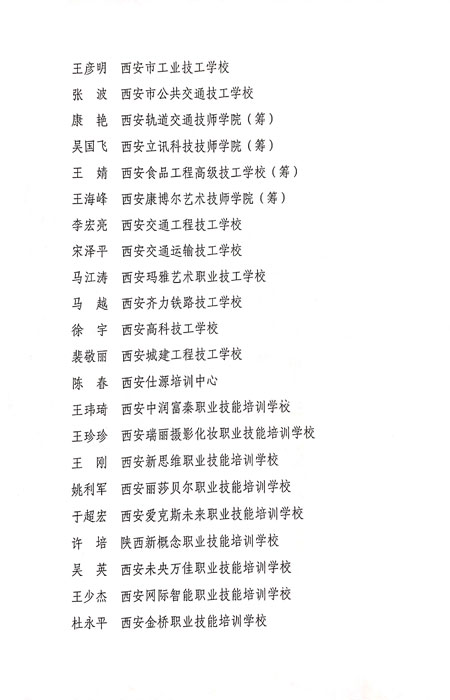 王彦明　西安市工业技工学校
张　波　西安市公共交通技工学校
康　艳　西安轨道交通技师学院（筹）
吴国飞　西安立讯科技技师学院（筹）
王　婧　西安食品工程高级技工学校（筹）
王海峰　西安康博尔艺术技师学院（筹）
李宏亮　西安交通工程技工学校
宋泽平　西安交通运输技工学校
马江涛　西安玛雅艺术职业技工学校
马　越　西安齐力铁路技工学校
徐　宇　西安高科技工学校
裴敬丽　西安城建工程技工学校
陈　春　西安仕源培训中心
王玮琦　西安中润富秦职业技能培训学校
王珍珍　西安瑞丽摄影化妆职业技能培训学校
王　刚　西安新思维职业技能培训学校
姚利军　西安丽莎贝尔职业技能培训学校
于超宏　西安爱克斯未来职业技能培训学校
许　培　陕西新概念职业技能培训学校
吴　英　西安未央万佳职业技能培训学校
王少杰　西安网际智能职业技能培训学校
杜永平　西安金桥职业技能培训学校